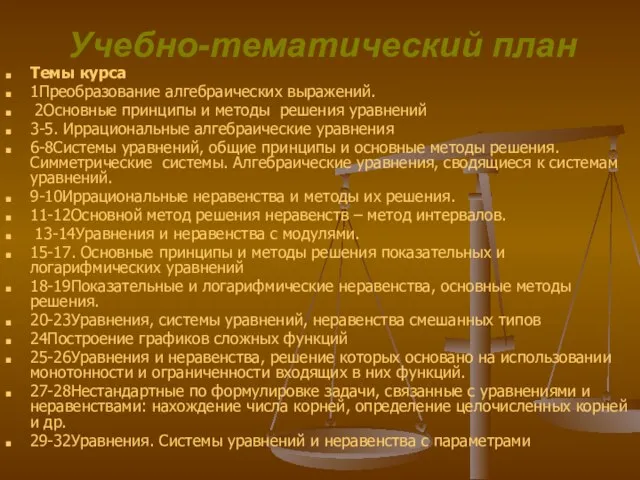 Учебно-тематический план

Темы курса

1Преобразование алгебраических выражений.

2Основные принципы и методы решения уравнений

3-5. Иррациональные алгебраические уравнения

6-8Системы уравнений, общие принципы и основные методы решения. Симметрические системы. Алгебраические уравнения, сводящиеся к системам уравнений.

9-10Иррациональные неравенства и методы их решения.

11-12Основной метод решения неравенств – метод интервалов.

13-14Уравнения и неравенства с модулями.

15-17. Основные принципы и методы решения показательных и логарифмических уравнений

18-19Показательные и логарифмические неравенства, основные методы решения.

20-23Уравнения, системы уравнений, неравенства смешанных типов

24Построение графиков сложных функций

25-26Уравнения и неравенства, решение которых основано на использовании монотонности и ограниченности входящих в них функций.

27-28Нестандартные по формулировке задачи, связанные с уравнениями и неравенствами: нахождение числа корней, определение целочисленных корней и др.

29-32Уравнения. Системы уравнений и неравенства с параметрами